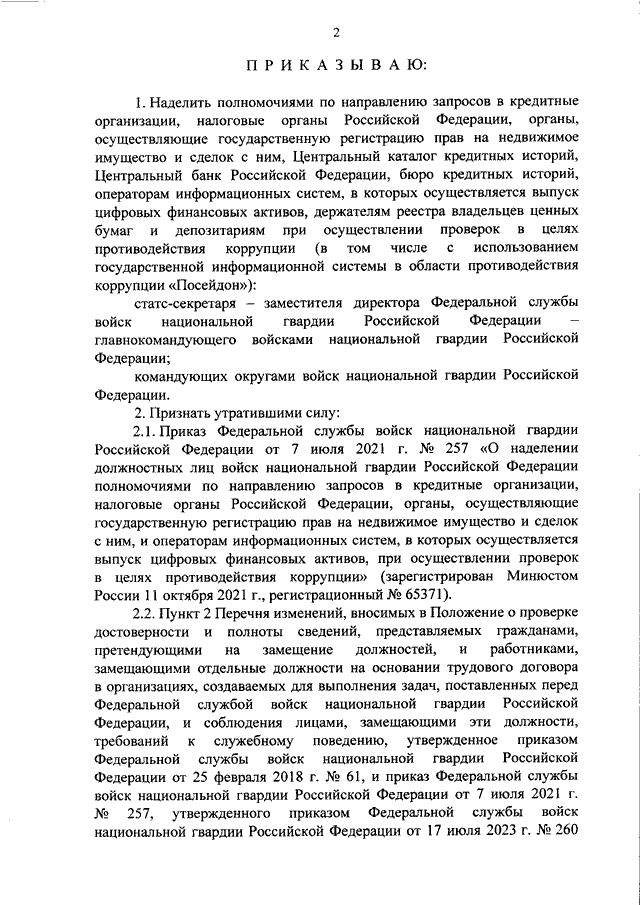 2

П Р И К А З Ы В А Ю:

1. Наделить полномочиями по направлению запросов в кредитные организации, налоговые органы Российской Федерации, органы, осуществляющие государственную регистрацию прав на недвижимое имущество и сделок с ним, Центральный каталог кредитных историй, Центральный банк Российской Федерации, бюро кредитных историй, операторам информационных систем, в которых осуществляется выпуск цифровых финансовых активов, держателям реестра владельцев ценных бумаг и депозитариям при осуществлении проверок в целях противодействия коррупции (в том числе с использованием государственной информационной системы в области противодействия коррупции «Посейдон»):

статс-секретаря – заместителя директора Федеральной службы войск национальной гвардии Российской Федерации – главнокомандующего войсками национальной гвардии Российской Федерации;

командующих округами войск национальной гвардии Российской Федерации.

2. Признать утратившими силу:

2.1. Приказ Федеральной службы войск национальной гвардии Российской Федерации от 7 июля 2021 г. № 257 «О наделении должностных лиц войск национальной гвардии Российской Федерации полномочиями по направлению запросов в кредитные организации, налоговые органы Российской Федерации, органы, осуществляющие государственную регистрацию прав на недвижимое имущество и сделок с ним, и операторам информационных систем, в которых осуществляется выпуск цифровых финансовых активов, при осуществлении проверок в целях противодействия коррупции» (зарегистрирован Минюстом России 11 октября 2021 г., регистрационный № 65371).

2.2. Пункт 2 Перечня изменений, вносимых в Положение о проверке достоверности и полноты сведений, представляемых гражданами, претендующими на замещение должностей, и работниками, замещающими отдельные должности на основании трудового договора в организациях, создаваемых для выполнения задач, поставленных перед Федеральной службой войск национальной гвардии Российской Федерации, и соблюдения лицами, замещающими эти должности, требований к служебному поведению, утвержденное приказом Федеральной службы войск национальной гвардии Российской Федерации от 25 февраля 2018 г. № 61, и приказ Федеральной службы войск национальной гвардии Российской Федерации от 7 июля 2021 г. № 257, утвержденного приказом Федеральной службы войск национальной гвардии Российской Федерации от 17 июля 2023 г. № 260